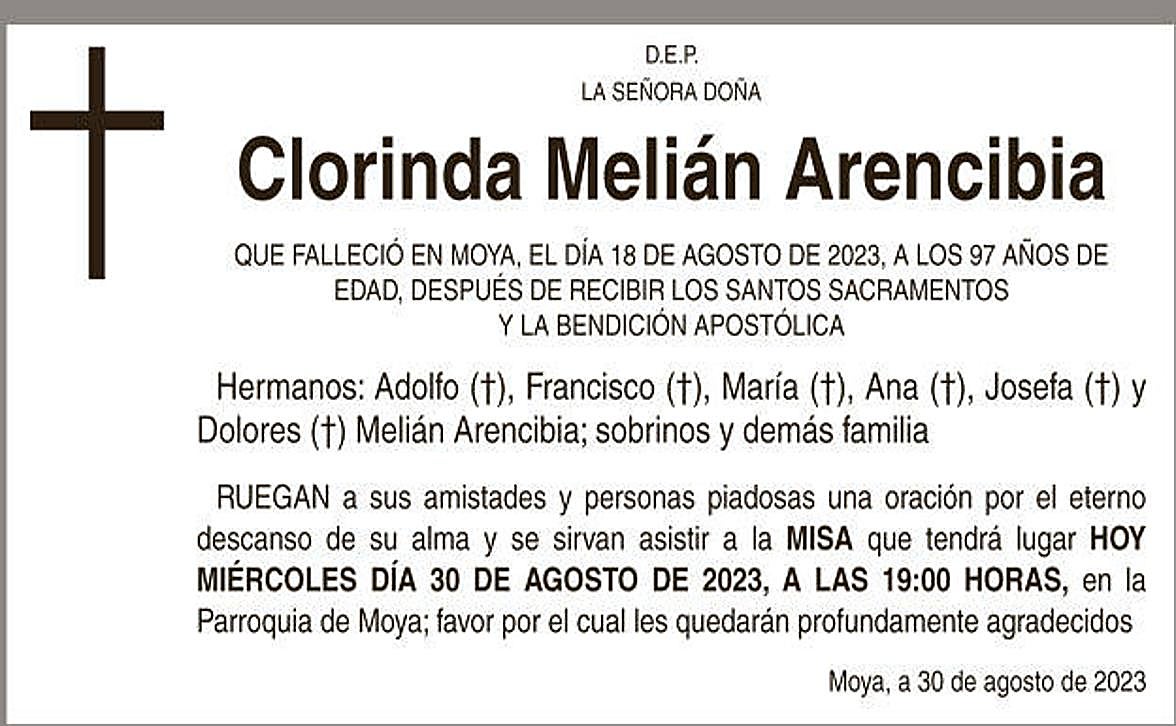 D.E.P.
LA SEÑORA DOÑA

Clorinda Melián Arencibia

QUE FALLECIÓ EN MOYA, EL DÍA 18 DE AGOSTO DE 2023, A LOS 97 AÑOS DE EDAD, DESPUÉS DE RECIBIR LOS SANTOS SACRAMENTOS Y LA BENDICIÓN APOSTÓLICA

Hermanos: Adolfo (†), Francisco (†), María (†), Ana (†), Josefa (†) y Dolores (†) Melián Arencibia; sobrinos y demás familia

RUEGAN a sus amistades y personas piadosas una oración por el eterno descanso de su alma y se sirvan asistir a la MISA que tendrá lugar HOY MIÉRCOLES DÍA 30 DE AGOSTO DE 2023, A LAS 19:00 HORAS, en la Parroquia de Moya; favor por el cual les quedarán profundamente agradecidos

Moya, a 30 de agosto de 2023